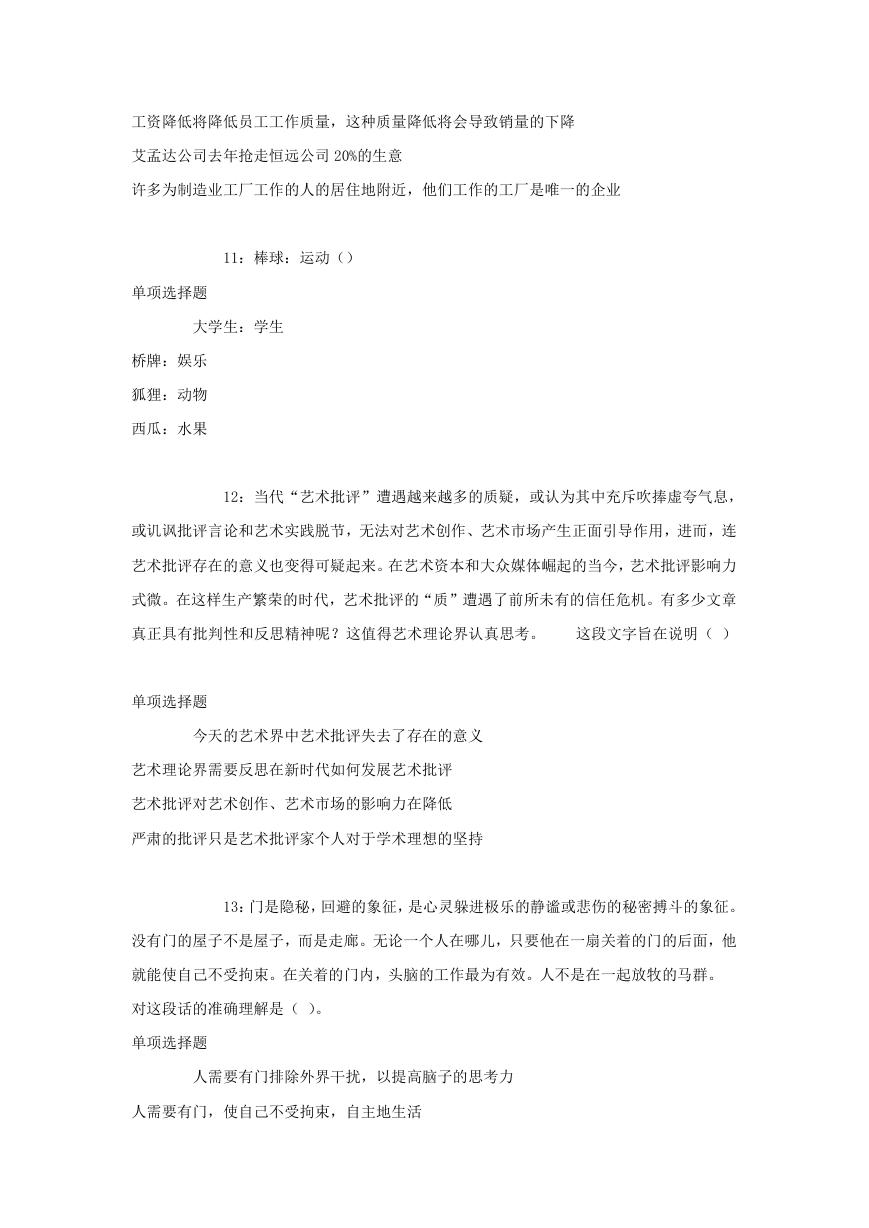 工资降低将降低员工工作质量，这种质量降低将会导致销量的下降

艾孟达公司去年抢走恒远公司 20%的生意

许多为制造业工厂工作的人的居住地附近，他们工作的工厂是唯一的企业

11：棒球：运动（）

单项选择题

大学生：学生

桥牌：娱乐

狐狸：动物

西瓜：水果

12：当代“艺术批评”遭遇越来越多的质疑，或认为其中充斥吹捧虚夸气息，或讥讽批评言论和艺术实践脱节，无法对艺术创作、艺术市场产生正面引导作用，进而，连艺术批评存在的意义也变得可疑起来。在艺术资本和大众媒体崛起的当今，艺术批评影响力式微。在这样生产繁荣的时代，艺术批评的“质”遭遇了前所未有的信任危机。有多少文章真正具有批判性和反思精神呢？这值得艺术理论界认真思考。　　这段文字旨在说明（ ）

单项选择题

今天的艺术界中艺术批评失去了存在的意义

艺术理论界需要反思在新时代如何发展艺术批评

艺术批评对艺术创作、艺术市场的影响力在降低

严肃的批评只是艺术批评家个人对于学术理想的坚持

13：门是隐秘，回避的象征，是心灵躲进极乐的静谧或悲伤的秘密搏斗的象征。没有门的屋子不是屋子，而是走廊。无论一个人在哪儿，只要他在一扇关着的门的后面，他就能使自己不受拘束。在关着的门内，头脑的工作最为有效。人不是在一起放牧的马群。对这段话的准确理解是（ ）。

单项选择题

人需要有门排除外界干扰，以提高脑子的思考力

人需要有门，使自己不受拘束，自主地生活